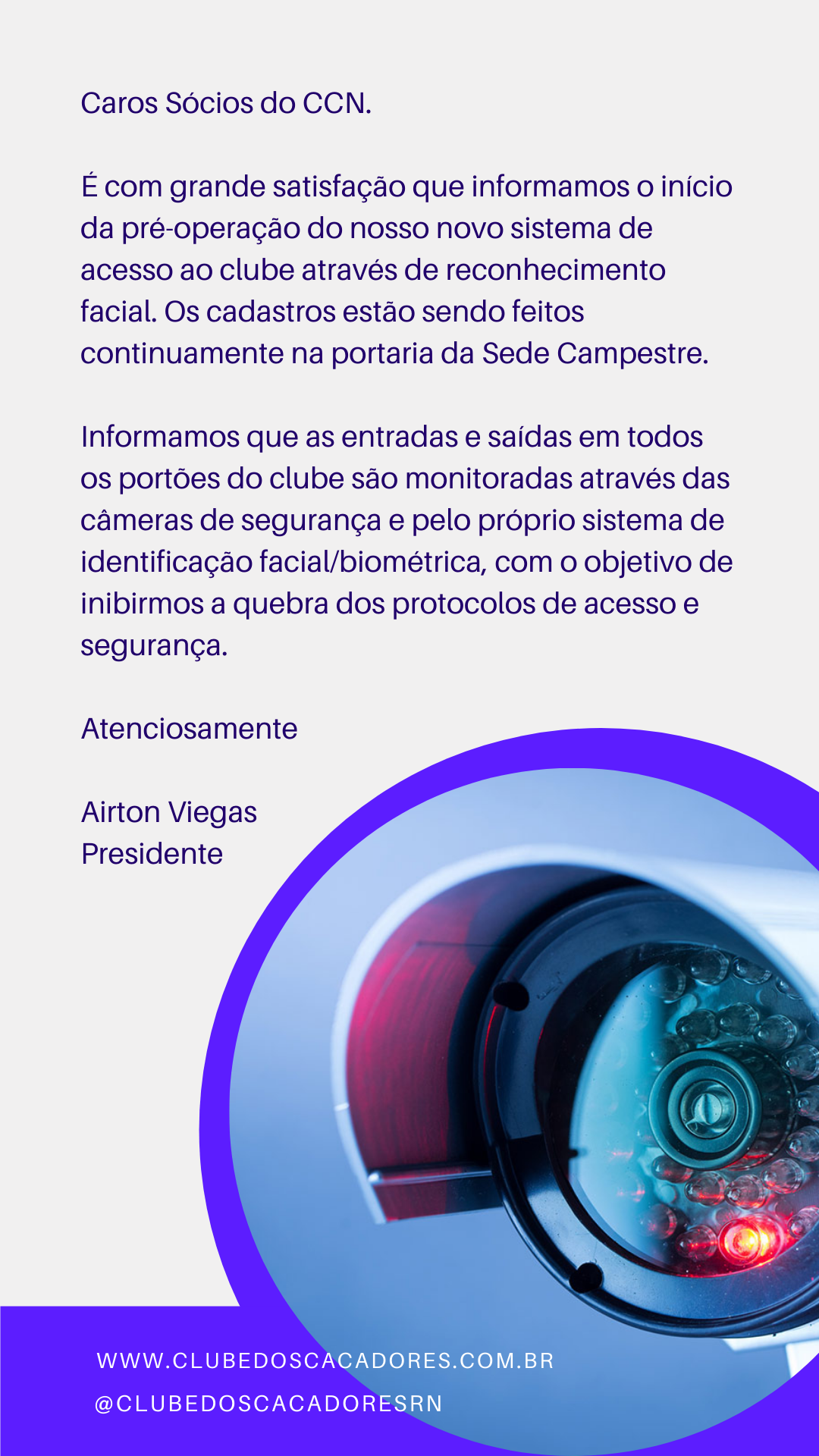 Caros Sócios do CCN.

É com grande satisfação que informamos o início da pré-operação do nosso novo sistema de acesso ao clube através de reconhecimento facial. Os cadastros estão sendo feitos continuamente na portaria da Sede Campestre.

Informamos que as entradas e saídas em todos os portões do clube são monitoradas através das câmeras de segurança e pelo próprio sistema de identificação facial/biométrica, com o objetivo de inibirmos a quebra dos protocolos de acesso e segurança.

Atenciosamente

Airton Viegas
Presidente

WWW.CLUBEDOSCACADORES.COM.BR
@CLUBEDOSCACADORESRN